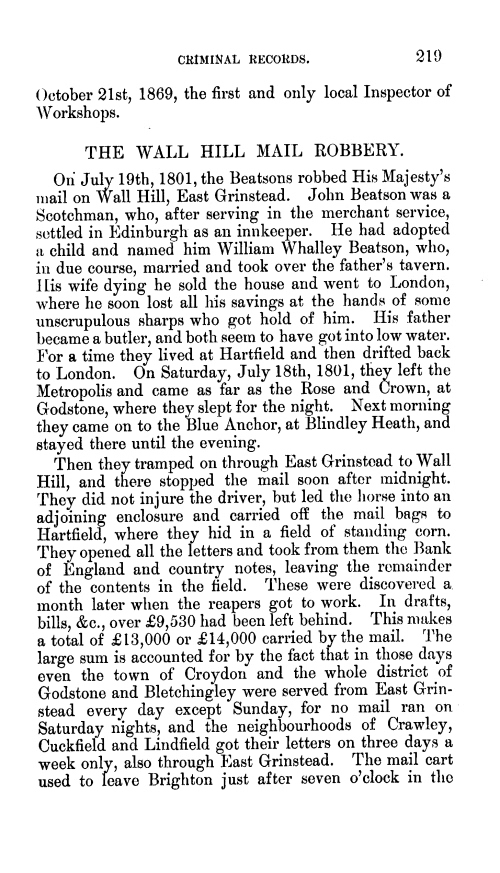 CRIMINAL RECORDS. 219

October 21st, 1869, the first and only local Inspector of Workshops.

THE WALL HILL MAIL ROBBERY.

On July 19th, 1801, the Beatsons robbed His Majesty's mail on Wall Hill, East Grinstead. John Beatson was a Scotchman, who, after serving in the merchant service, settled in Edinburgh as an innkeeper. He had adopted a child and named him William Whalley Beatson, who, in due course, married and took over the father's tavern. His wife dying he sold the house and went to London, where he soon lost all his savings at the hands of some unscrupulous sharps who got hold of him. His father became a butler, and both seem to have got into low water. For a time they lived at Hartfield and then drifted back to London. On Saturday, July 18th, 1801, they left the Metropolis and came as far as the Rose and Crown, at Godstone, where they slept for the night. Next morning they came on to the Blue Anchor, at Blindley Heath, and stayed there until the evening.

Then they tramped on through East Grinstead to Wall Hill, and there stopped the mail soon after midnight. They did not injure the driver, but led the horse into an adjoining enclosure and carried off the mail bags to Hartfield, where they hid in a field of standing corn. They opened all the letters and took from them the Bank of England and country notes, leaving the remainder of the contents in the field. These were discovered a month later when the reapers got to work. In drafts, bills, &c., over £9,530 had been left behind. This makes a total of £13,000 or £14,000 carried by the mail. The large sum is accounted for by the fact that in those days even the town of Croydon and the whole district of Godstone and Bletchingley were served from East Grinstead every day except Sunday, for no mail ran on Saturday nights, and the neighbourhoods of Crawley, Cuckfield and Lindfield got their letters on three days a week only, also through East Grinstead. The mail cart used to leave Brighton just after seven o'clock in the